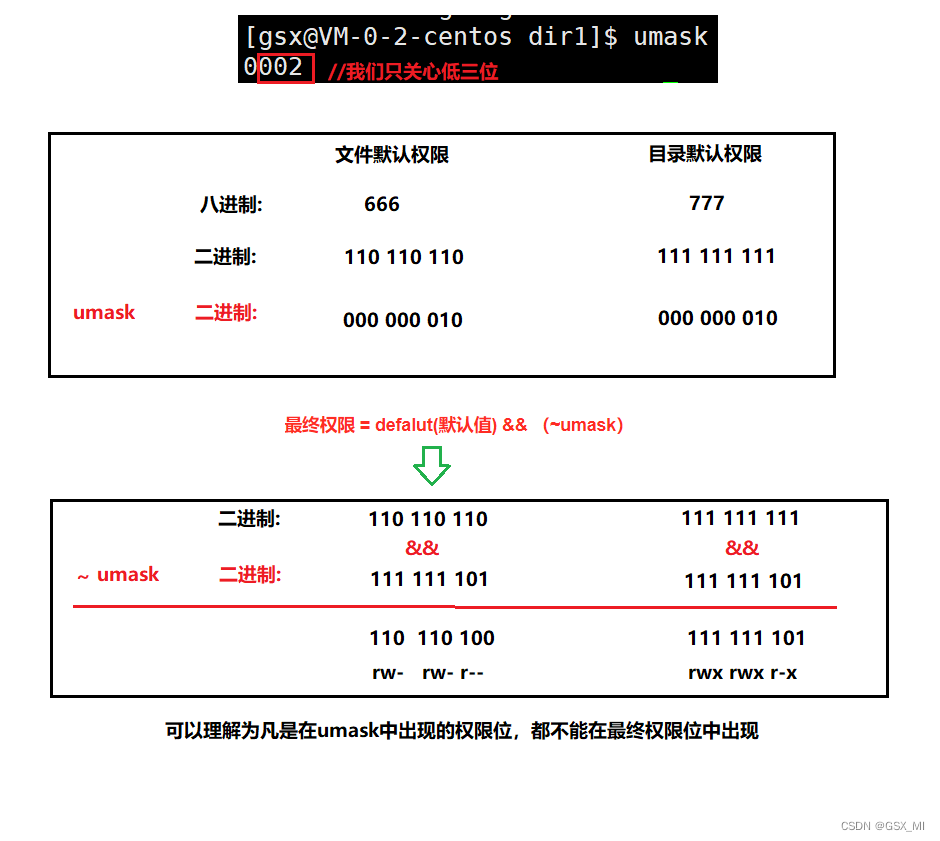 [gsx@VM-0-2-centos dir1]$ umask
0002 //我们只关心低三位

| | | 文件默认权限 | 目录默认权限 |
|---|---|---|---|
| | 八进制: | 666 | 777 |
| | 二进制: | 110 110 110 | 111 111 111 |
| umask | 二进制: | 000 000 010 | 000 000 010 |

最终权限 = defalut(默认值) && (~umask)

| | | | |
|---|---|---|---|
| | 二进制: | 110 110 110 | 111 111 111 |
| | | && | && |
| ~ umask | 二进制: | 111 111 101 | 111 111 101 |
| | | 110 110 100 | 111 111 101 |
| | | rw- rw- r-- | rwx rwx r-x |

可以理解为凡是在umask中出现的权限位，都不能在最终权限位中出现

CSDN @GSX_MI